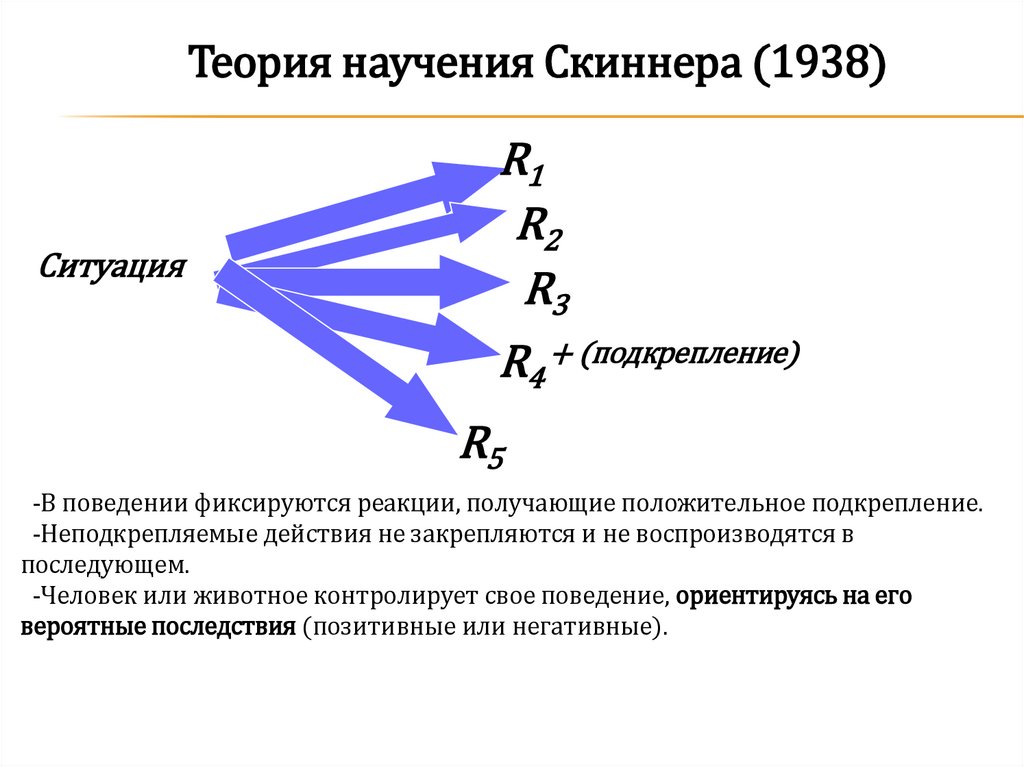 Теория научения Скиннера (1938)

Ситуация

$R_1$

$R_2$

$R_3$

$R_4$ + (подкрепление)

$R_5$

-В поведении фиксируются реакции, получающие положительное подкрепление.

-Неподкрепляемые действия не закрепляются и не воспроизводятся в последующем.

-Человек или животное контролирует свое поведение, ориентируясь на его вероятные последствия (позитивные или негативные).